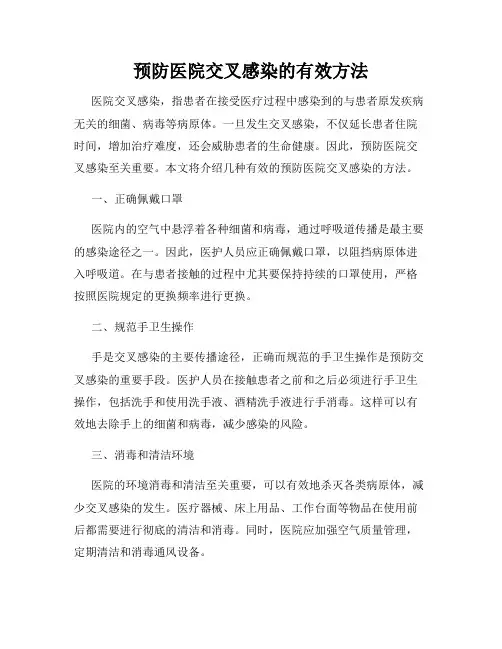 预防医院交叉感染的有效方法

医院交叉感染，指患者在接受医疗过程中感染到的与患者原发疾病无关的细菌、病毒等病原体。一旦发生交叉感染，不仅延长患者住院时间，增加治疗难度，还会威胁患者的生命健康。因此，预防医院交叉感染至关重要。本文将介绍几种有效的预防医院交叉感染的方法。

一、正确佩戴口罩

医院内的空气中悬浮着各种细菌和病毒，通过呼吸道传播是最主要的感染途径之一。因此，医护人员应正确佩戴口罩，以阻挡病原体进入呼吸道。在与患者接触的过程中尤其要保持持续的口罩使用，严格按照医院规定的更换频率进行更换。

二、规范手卫生操作

手是交叉感染的主要传播途径，正确而规范的手卫生操作是预防交叉感染的重要手段。医护人员在接触患者之前和之后必须进行手卫生操作，包括洗手和使用洗手液、酒精洗手液进行手消毒。这样可以有效地去除手上的细菌和病毒，减少感染的风险。

三、消毒和清洁环境

医院的环境消毒和清洁至关重要，可以有效地杀灭各类病原体，减少交叉感染的发生。医疗器械、床上用品、工作台面等物品在使用前后都需要进行彻底的清洁和消毒。同时，医院应加强空气质量管理，定期清洁和消毒通风设备。